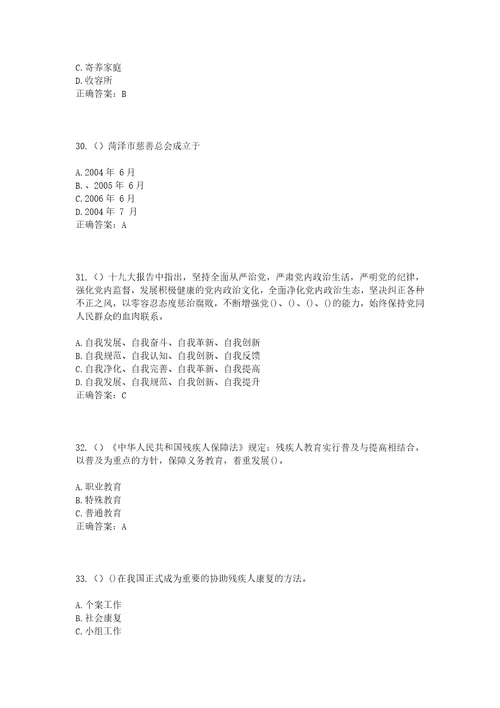 C.寄养家庭
D.收容所
正确答案：B

30.（）菏泽市慈善总会成立于

A.2004 年 6 月
B.、2005 年 6 月
C.2006 年 6 月
D.2004 年 7 月
正确答案：A

31.（）十九大报告中指出，坚持全面从严治党，严肃党内政治生活，严明党的纪律，强化党内监督，发展积极健康的党内政治文化，全面净化党内政治生态，坚决纠正各种不正之风，以零容忍态度惩治腐败，不断增强党()、()、()、()的能力，始终保持党同人民群众的血肉联系。

A.自我发展、自我奋斗、自我革新、自我创新
B.自我规范、自我认知、自我创新、自我反馈
C.自我净化、自我完善、自我革新、自我提高
D.自我发展、自我规范、自我创新、自我提升
正确答案：C

32.（）《中华人民共和国残疾人保障法》规定：残疾人教育实行普及与提高相结合，以普及为重点的方针，保障义务教育，着重发展()。

A.职业教育
B.特殊教育
C.普通教育
正确答案：A

33.（）()在我国正式成为重要的协助残疾人康复的方法。

A.个案工作
B.社会康复
C.小组工作